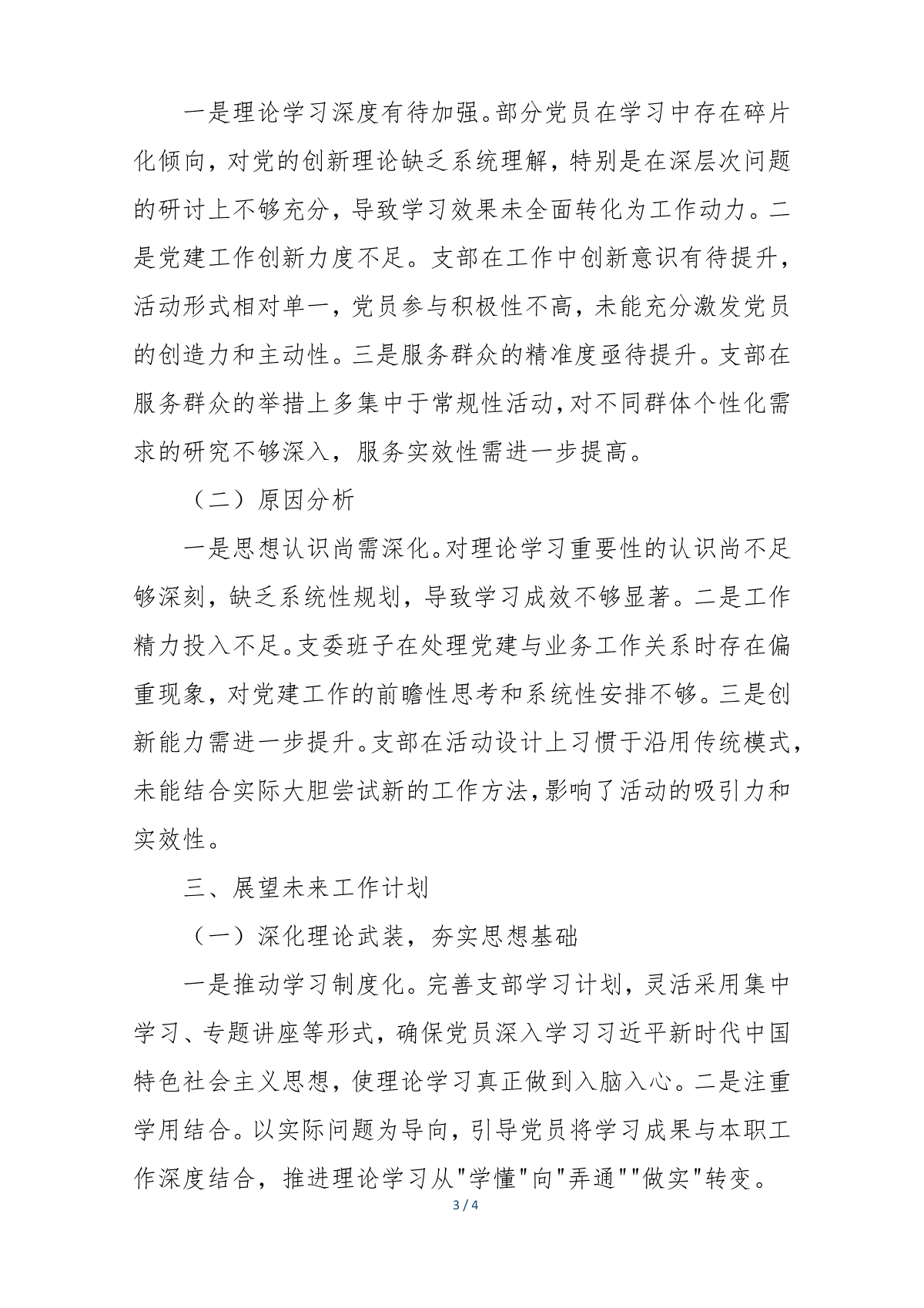 一是理论学习深度有待加强。部分党员在学习中存在碎片化倾向，对党的创新理论缺乏系统理解，特别是在深层次问题的研讨上不够充分，导致学习效果未全面转化为工作动力。二是党建工作创新力度不足。支部在工作中创新意识有待提升，活动形式相对单一，党员参与积极性不高，未能充分激发党员的创造力和主动性。三是服务群众的精准度亟待提升。支部在服务群众的举措上多集中于常规性活动，对不同群体个性化需求的研究不够深入，服务实效性需进一步提高。

（二）原因分析

一是思想认识尚需深化。对理论学习重要性的认识尚不足够深刻，缺乏系统性规划，导致学习成效不够显著。二是工作精力投入不足。支委班子在处理党建与业务工作关系时存在偏重现象，对党建工作的前瞻性思考和系统性安排不够。三是创新能力需进一步提升。支部在活动设计上习惯于沿用传统模式，未能结合实际大胆尝试新的工作方法，影响了活动的吸引力和实效性。

三、展望未来工作计划

（一）深化理论武装，夯实思想基础

一是推动学习制度化。完善支部学习计划，灵活采用集中学习、专题讲座等形式，确保党员深入学习习近平新时代中国特色社会主义思想，使理论学习真正做到入脑入心。二是注重学用结合。以实际问题为导向，引导党员将学习成果与本职工作深度结合，推进理论学习从"学懂"向"弄通""做实"转变。

3 / 4